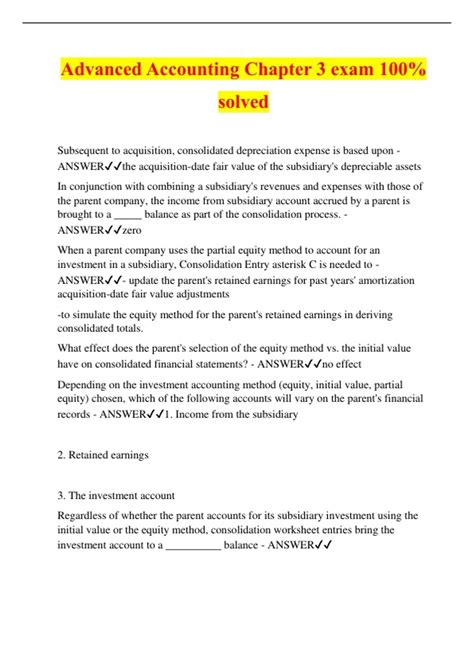 Advanced Accounting Chapter 3 exam 100% solved

Subsequent to acquisition, consolidated depreciation expense is based upon - ANSWER✓✓the acquisition-date fair value of the subsidiary's depreciable assets

In conjunction with combining a subsidiary's revenues and expenses with those of the parent company, the income from subsidiary account accrued by a parent is brought to a _____ balance as part of the consolidation process. - ANSWER✓✓zero

When a parent company uses the partial equity method to account for an investment in a subsidiary, Consolidation Entry asterisk C is needed to - ANSWER✓✓- update the parent's retained earnings for past years' amortization acquisition-date fair value adjustments

-to simulate the equity method for the parent's retained earnings in deriving consolidated totals.

What effect does the parent's selection of the equity method vs. the initial value have on consolidated financial statements? - ANSWER✓✓no effect

Depending on the investment accounting method (equity, initial value, partial equity) chosen, which of the following accounts will vary on the parent's financial records - ANSWER✓✓1. Income from the subsidiary

2. Retained earnings

3. The investment account

Regardless of whether the parent accounts for its subsidiary investment using the initial value or the equity method, consolidation worksheet entries bring the investment account to a __________ balance - ANSWER✓✓